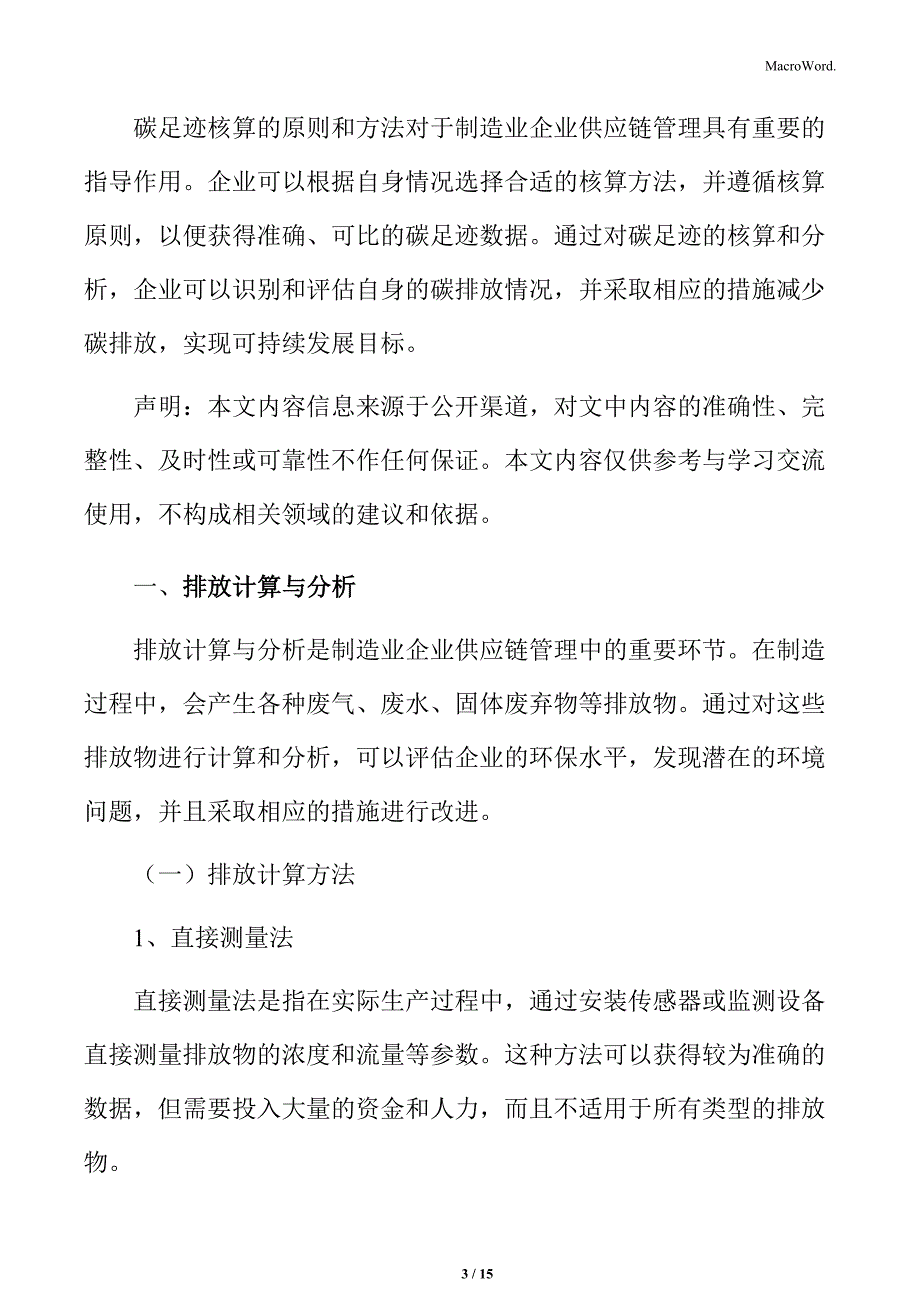 MacroWord.

碳足迹核算的原则和方法对于制造业企业供应链管理具有重要的指导作用。企业可以根据自身情况选择合适的核算方法，并遵循核算原则，以便获得准确、可比的碳足迹数据。通过对碳足迹的核算和分析，企业可以识别和评估自身的碳排放情况，并采取相应的措施减少碳排放，实现可持续发展目标。

声明：本文内容信息来源于公开渠道，对文中内容的准确性、完整性、及时性或可靠性不作任何保证。本文内容仅供参考与学习交流使用，不构成相关领域的建议和依据。

一、排放计算与分析

排放计算与分析是制造业企业供应链管理中的重要环节。在制造过程中，会产生各种废气、废水、固体废弃物等排放物。通过对这些排放物进行计算和分析，可以评估企业的环保水平，发现潜在的环境问题，并且采取相应的措施进行改进。

（一）排放计算方法

1、直接测量法

直接测量法是指在实际生产过程中，通过安装传感器或监测设备直接测量排放物的浓度和流量等参数。这种方法可以获得较为准确的数据，但需要投入大量的资金和人力，而且不适用于所有类型的排放物。

3 / 15